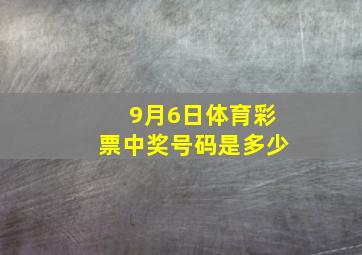 9月6日体育彩票中奖号码是多少